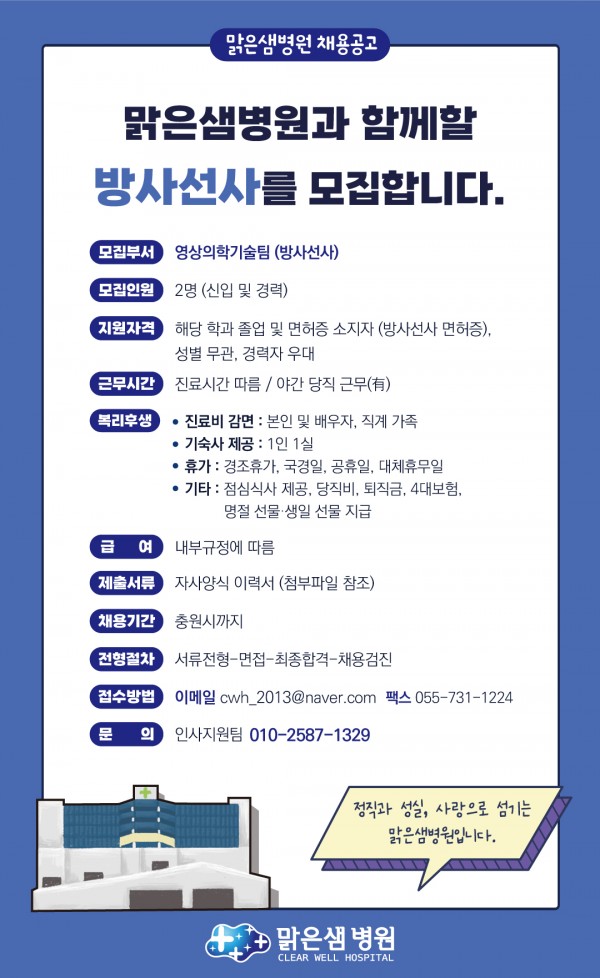 맑은샘병원 채용공고

맑은샘병원과 함께할

방사선사를 모집합니다.

모집부서 영상의학기술팀 (방사선사)

모집인원 2명 (신입 및 경력)

지원자격 해당 학과 졸업 및 면허증 소지자 (방사선사 면허증), 성별 무관, 경력자 우대

근무시간 진료시간 따름 / 야간 당직 근무(有)

복리후생
• 진료비 감면 : 본인 및 배우자, 직계 가족
• 기숙사 제공 : 1인 1실
• 휴가 : 경조휴가, 국경일, 공휴일, 대체휴무일
• 기타 : 점심식사 제공, 당직비, 퇴직금, 4대보험, 명절 선물·생일 선물 지급

급 여 내부규정에 따름

제출서류 자사양식 이력서 (첨부파일 참조)

채용기간 충원시까지

전형절차 서류전형-면접-최종합격-채용검진

접수방법 이메일 cwh_2013@naver.com 팩스 055-731-1224

문 의 인사지원팀 010-2587-1329

정직과 성실, 사랑으로 섬기는 맑은샘병원입니다.

맑은샘 병원
CLEAR WELL HOSPITAL